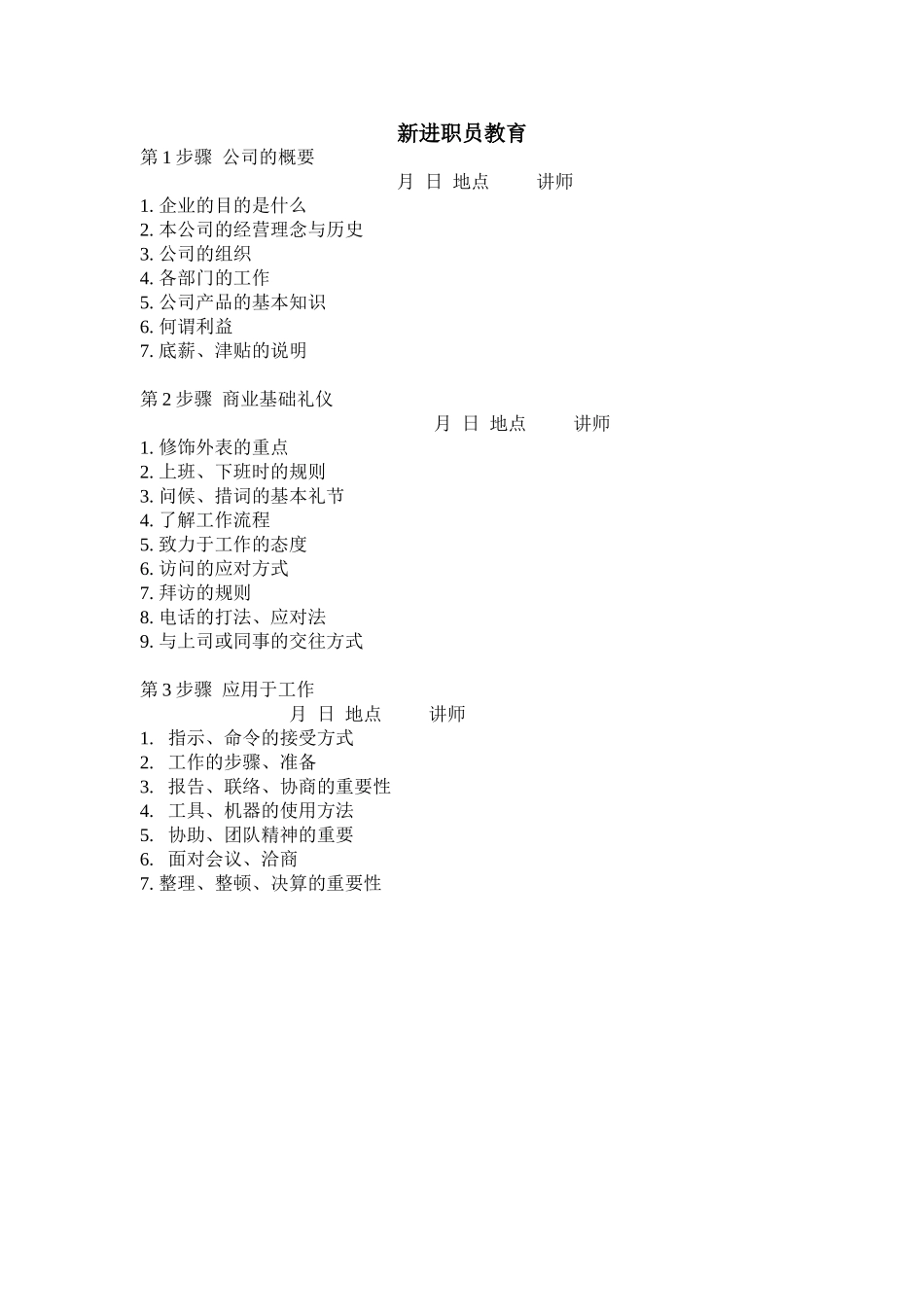 新进职员教育

第 1 步骤 公司的概要

月 日 地点 讲师

1. 企业的目的是什么
2. 本公司的经营理念与历史
3. 公司的组织
4. 各部门的工作
5. 公司产品的基本知识
6. 何谓利益
7. 底薪、津贴的说明

第 2 步骤 商业基础礼仪

月 日 地点 讲师

1. 修饰外表的重点
2. 上班、下班时的规则
3. 问候、措词的基本礼节
4. 了解工作流程
5. 致力于工作的态度
6. 访问的应对方式
7. 拜访的规则
8. 电话的打法、应对法
9. 与上司或同事的交往方式

第 3 步骤 应用于工作

月 日 地点 讲师

1. 指示、命令的接受方式
2. 工作的步骤、准备
3. 报告、联络、协商的重要性
4. 工具、机器的使用方法
5. 协助、团队精神的重要
6. 面对会议、洽商
7. 整理、整顿、决算的重要性